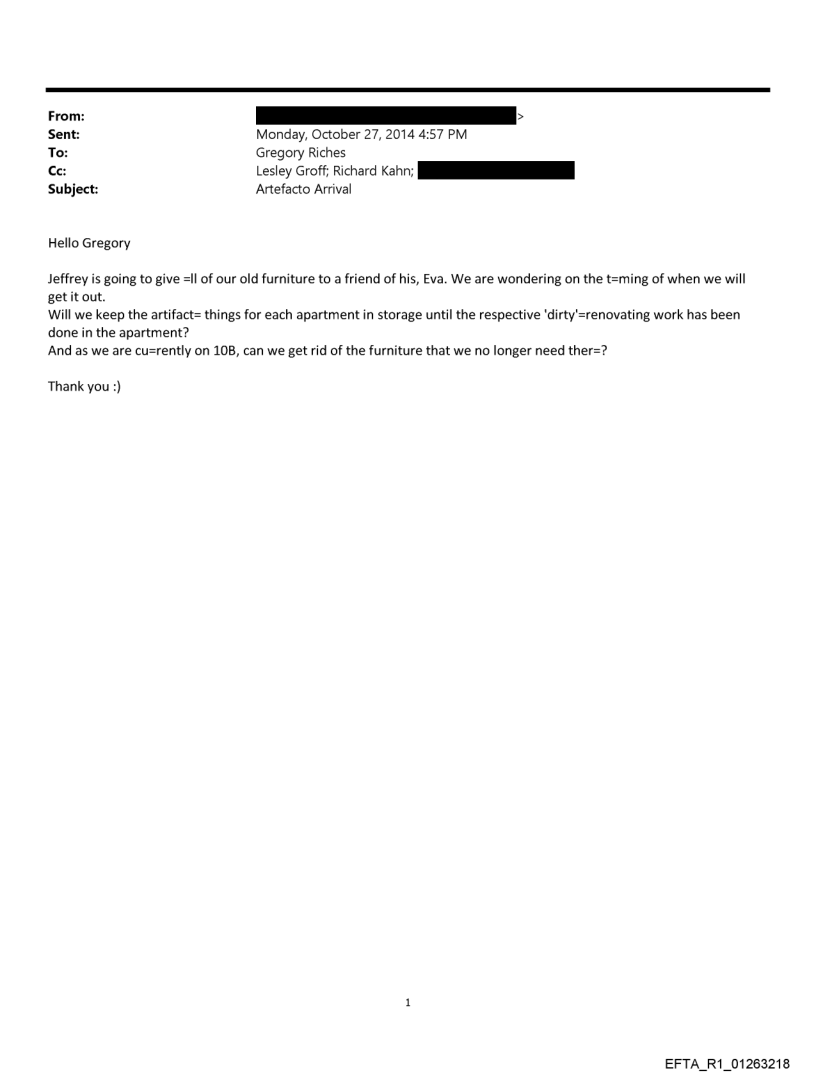 From: >
Sent: Monday, October 27, 2014 4:57 PM
To: Gregory Riches
Cc: Lesley Groff; Richard Kahn;
Subject: Artefacto Arrival

Hello Gregory

Jeffrey is going to give =ll of our old furniture to a friend of his, Eva. We are wondering on the t=ming of when we will get it out.
Will we keep the artifact= things for each apartment in storage until the respective 'dirty'=renovating work has been done in the apartment?
And as we are cu=rently on 10B, can we get rid of the furniture that we no longer need ther=?

Thank you :)

1

EFTA_R1_01263218